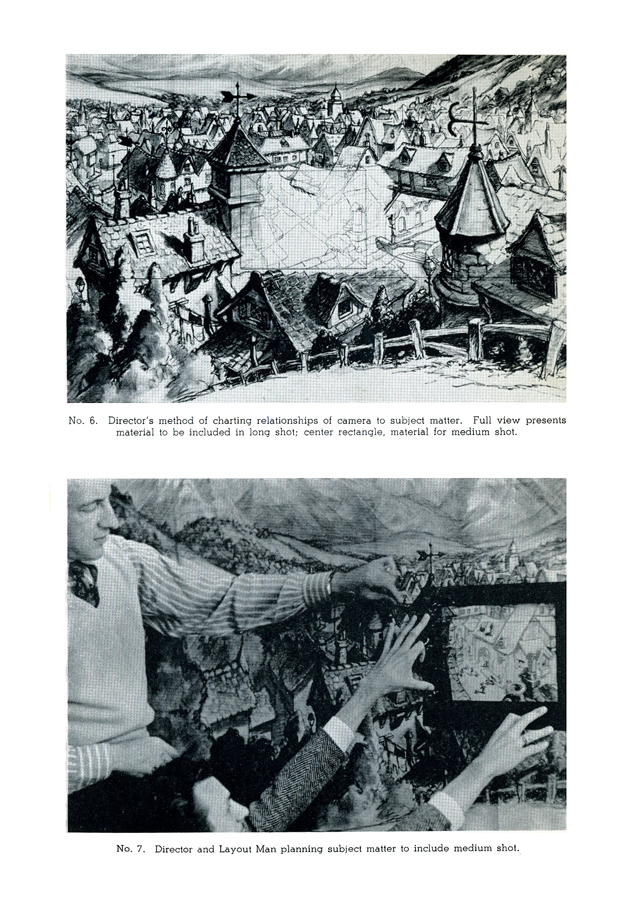 No. 6. Director's method of charting relationships of camera to subject matter. Full view presents material to be included in long shot; center rectangle, material for medium shot.

No. 7. Director and Layout Man planning subject matter to include medium shot.